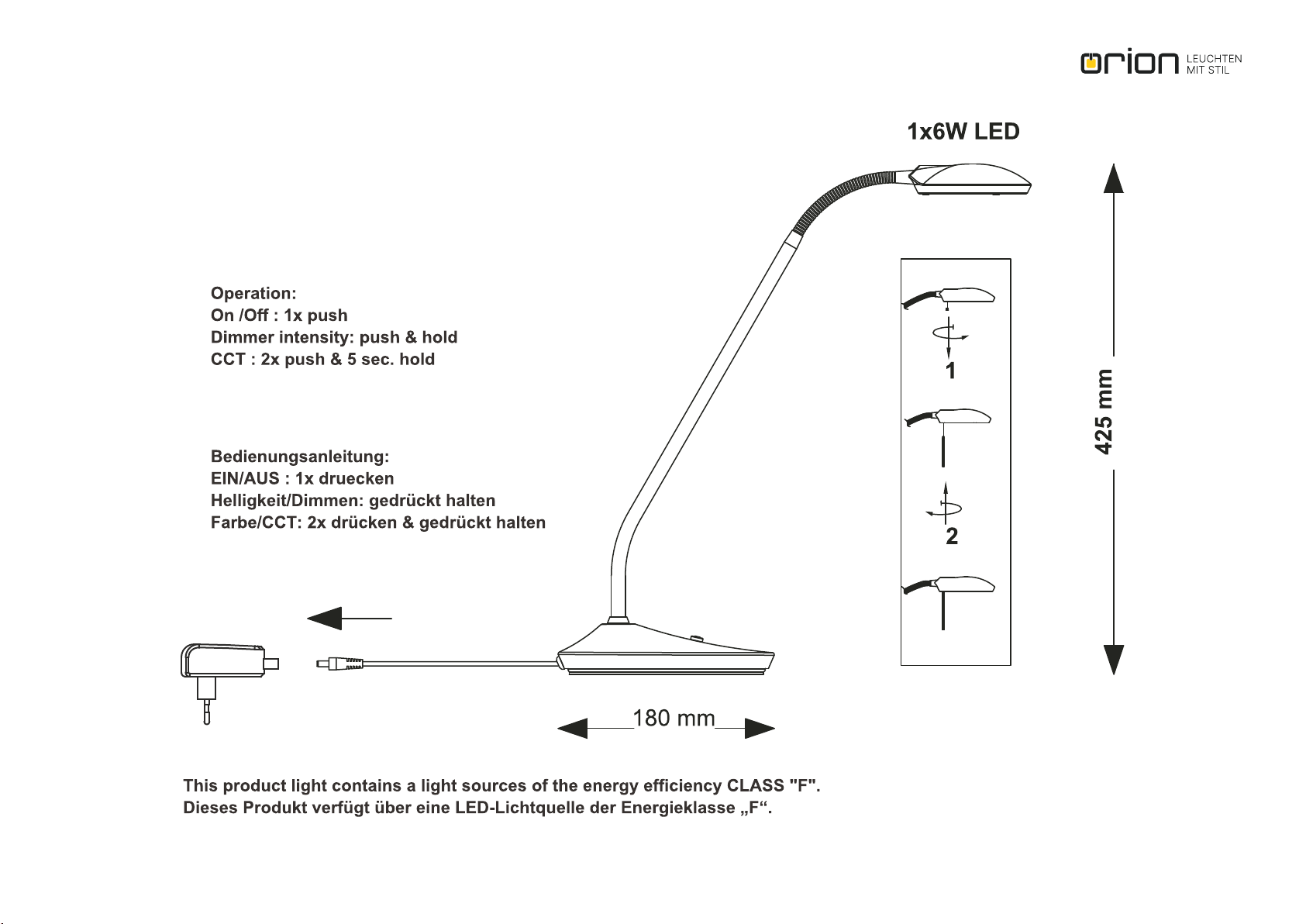 orion LEUCHTEN MIT STIL

1x6W LED

Operation:
On /Off : 1x push
Dimmer intensity: push & hold
CCT : 2x push & 5 sec. hold

Bedienungsanleitung:
EIN/AUS : 1x druecken
Helligkeit/Dimmen: gedrückt halten
Farbe/CCT: 2x drücken & gedrückt halten

1

2

425 mm

180 mm

This product light contains a light sources of the energy efficiency CLASS "F".
Dieses Produkt verfügt über eine LED-Lichtquelle der Energieklasse „F“.